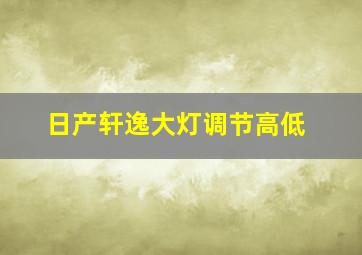 日产轩逸大灯调节高低